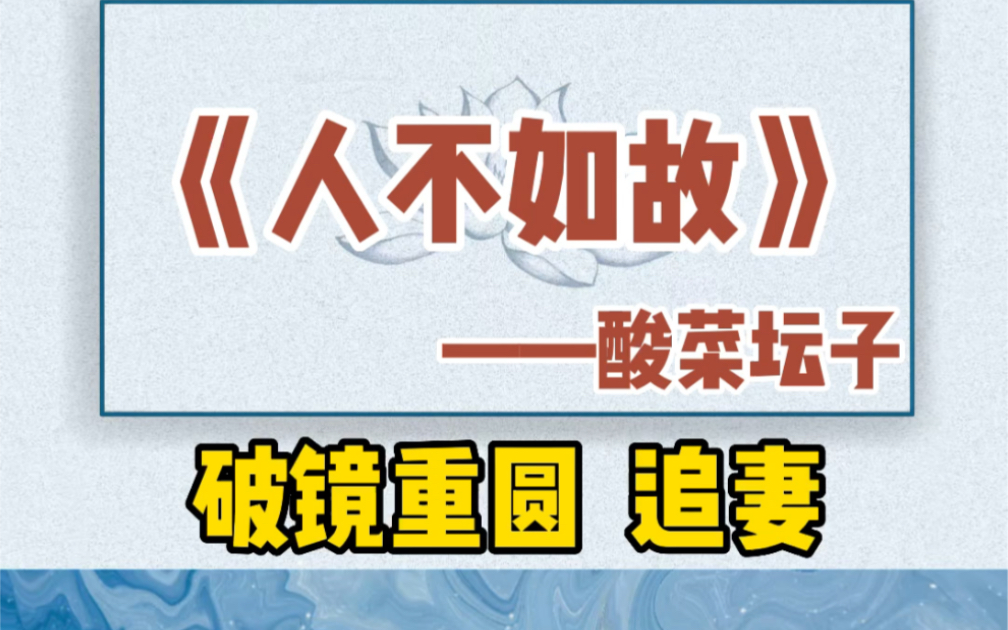 《人不如故》

——酸菜坛子

破镜重圆 追妻